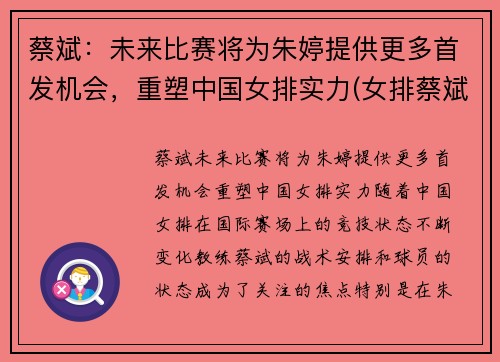 蔡斌：未来比赛将为朱婷提供更多首发机会，重塑中国女排实力(女排蔡斌

蔡斌未来比赛将为朱婷提供更多首发机会重塑中国女排实力随着中国女排在国际赛场上的竞技状态不断变化教练蔡斌的战术安排和球员的状态成为了关注的焦点特别是在朱